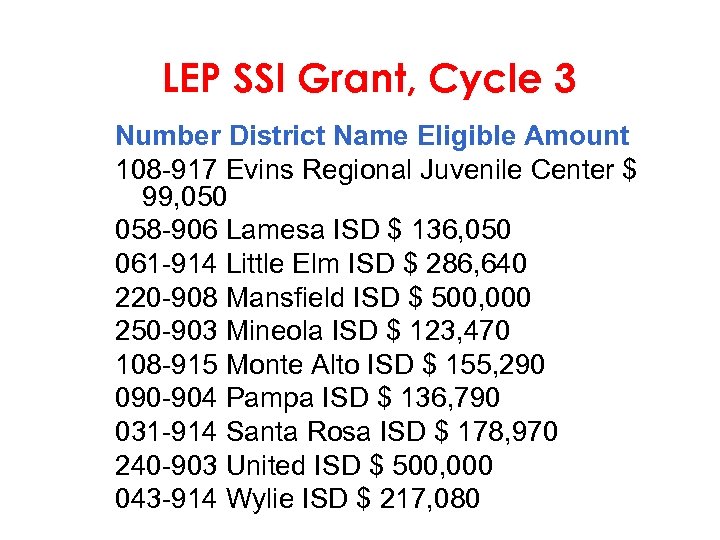 LEP SSI Grant, Cycle 3

Number District Name Eligible Amount
108-917 Evins Regional Juvenile Center $ 99,050
058-906 Lamesa ISD $ 136,050
061-914 Little Elm ISD $ 286,640
220-908 Mansfield ISD $ 500,000
250-903 Mineola ISD $ 123,470
108-915 Monte Alto ISD $ 155,290
090-904 Pampa ISD $ 136,790
031-914 Santa Rosa ISD $ 178,970
240-903 United ISD $ 500,000
043-914 Wylie ISD $ 217,080